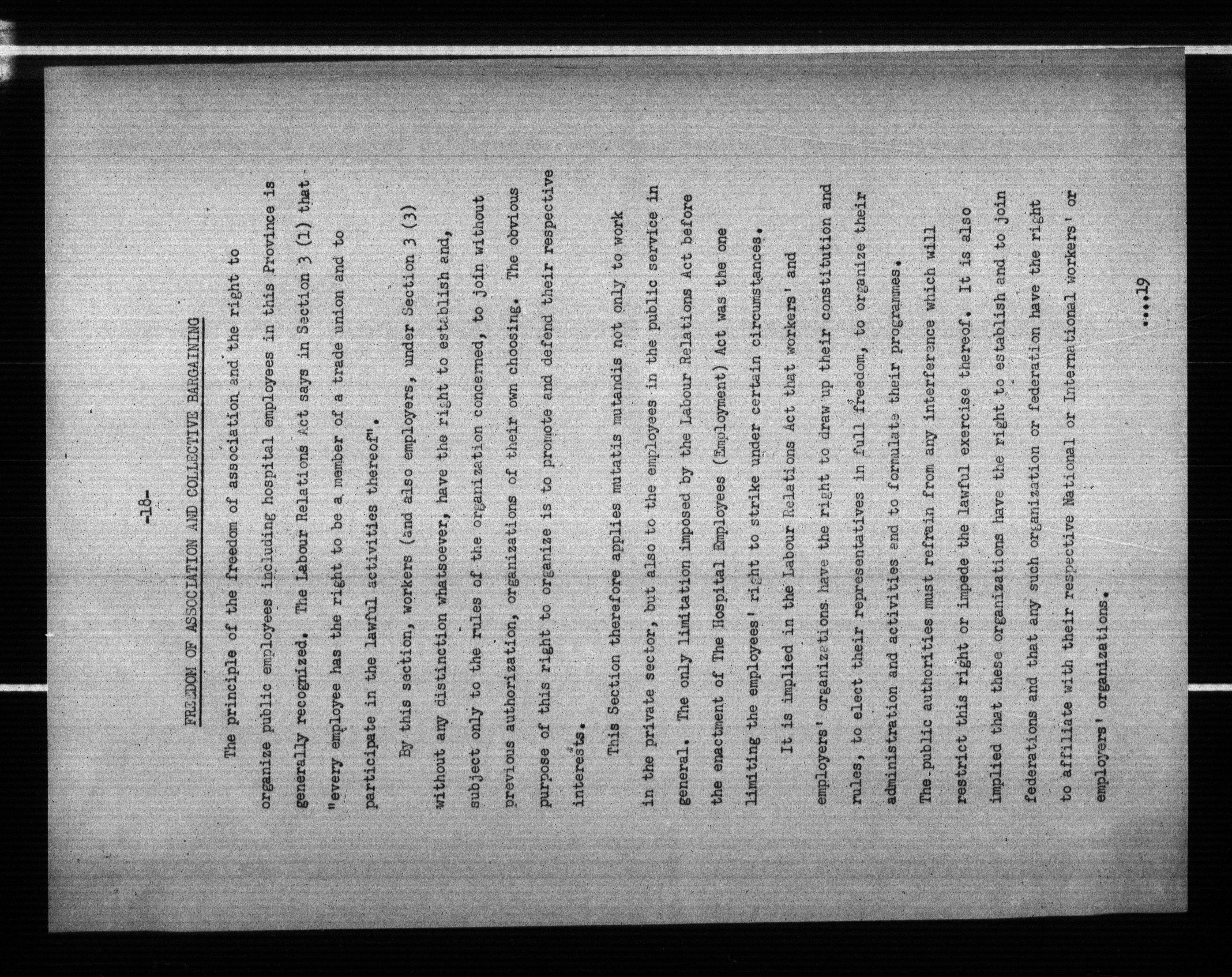 -18-

FREEDOM OF ASSOCIATION AND COLLECTIVE BARGAINING

The principle of the freedom of association and the right to organize public employees including hospital employees in this Province is generally recognized. The Labour Relations Act says in Section 3 (1) that "every employee has the right to be a member of a trade union and to participate in the lawful activities thereof".

By this section, workers (and also employers, under Section 3 (3) without any distinction whatsoever, have the right to establish and, subject only to the rules of the organization concerned, to join without previous authorization, organizations of their own choosing. The obvious purpose of this right to organize is to promote and defend their respective interests.

This Section therefore applies mutatis mutandis not only to work in the private sector, but also to the employees in the public service in general. The only limitation imposed by the Labour Relations Act before the enactment of The Hospital Employees (Employment) Act was the one limiting the employees' right to strike under certain circumstances.

It is implied in the Labour Relations Act that workers' and employers' organizations have the right to draw up their constitution and rules, to elect their representatives in full freedom, to organize their administration and activities and to formulate their programmes. The public authorities must refrain from any interference which will restrict this right or impede the lawful exercise thereof. It is also implied that these organizations have the right to establish and to join federations and that any such organization or federation have the right to affiliate with their respective National or International workers' or employers' organizations.

....19